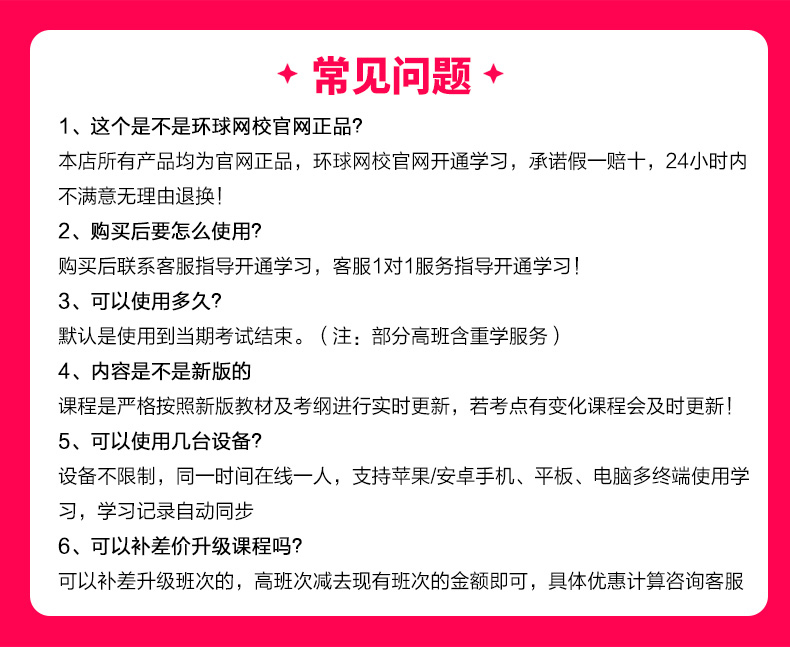 常见问题

1、这个是不是环球网校官网正品?

本店所有产品均为官网正品，环球网校官网开通学习，承诺假一赔十，24小时内不满意无理由退换！

2、购买后要怎么使用?

购买后联系客服指导开通学习，客服1对1服务指导开通学习！

3、可以使用多久?

默认是使用到当期考试结束。（注：部分高班含重学服务）

4、内容是不是新版的

课程是严格按照新版教材及考纲进行实时更新，若考点有变化课程会及时更新！

5、可以使用几台设备?

设备不限制，同一时间在线一人，支持苹果/安卓手机、平板、电脑多终端使用学习，学习记录自动同步

6、可以补差价升级课程吗?

可以补差升级班次的，高班次减去现有班次的金额即可，具体优惠计算咨询客服